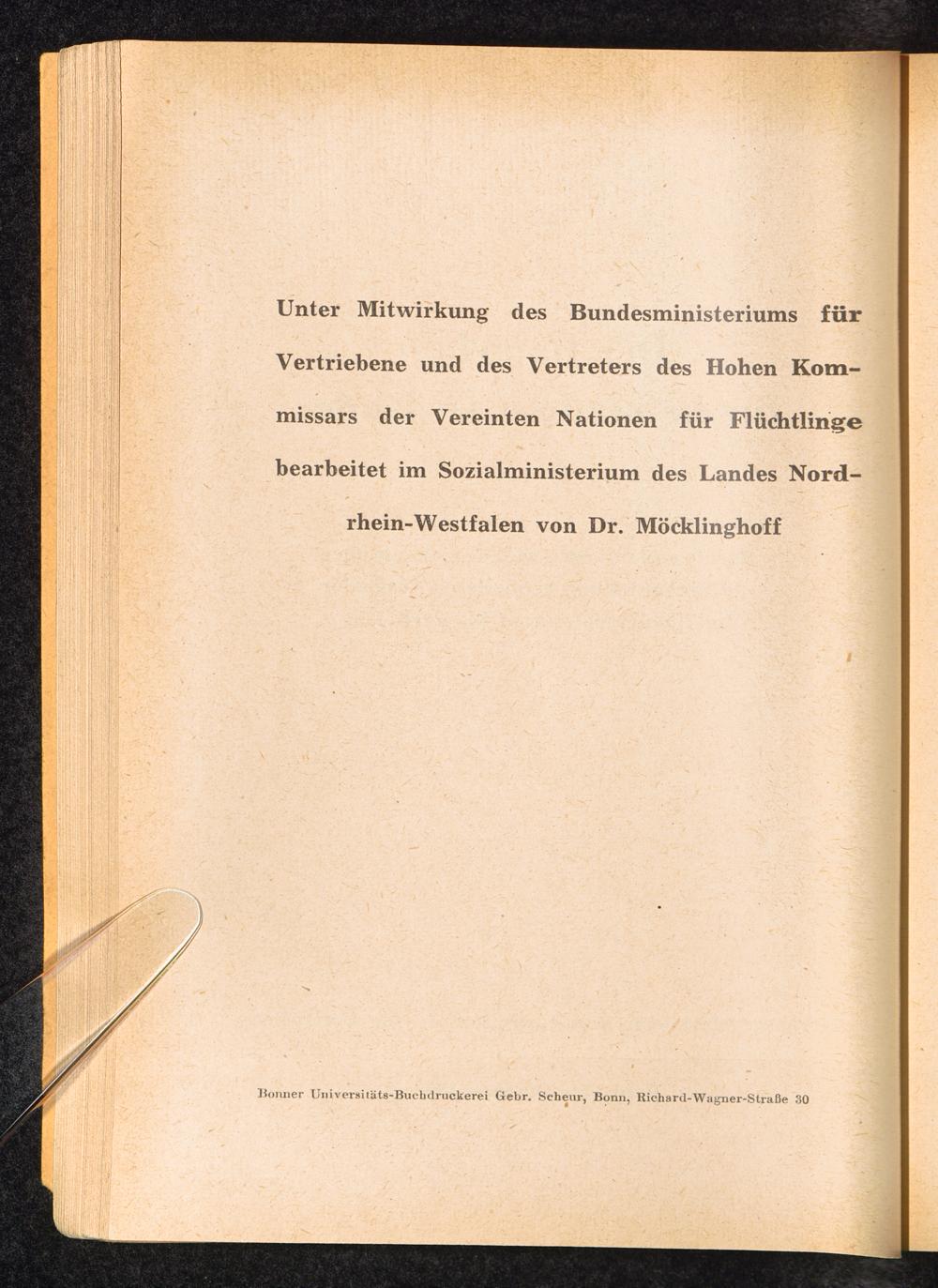 Unter Mitwirkung des Bundesministeriums für Vertriebene und des Vertreters des Hohen Kommissars der Vereinten Nationen für Flüchtlinge bearbeitet im Sozialministerium des Landes Nordrhein-Westfalen von Dr. Möcklinghoff

Bonner Universitäts-Buchdruckerei Gebr. Scheur, Bonn, Richard-Wagner-Straße 30